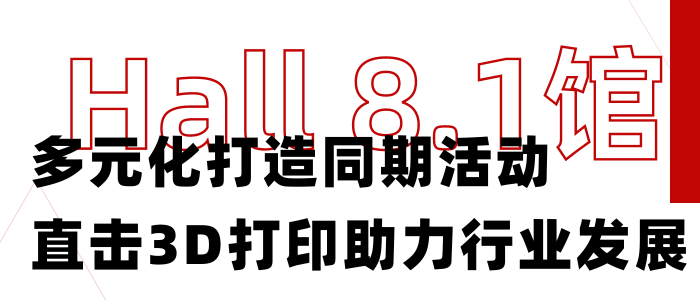 Hall 8.1馆
多元化打造同期活动
直击3D打印助力行业发展